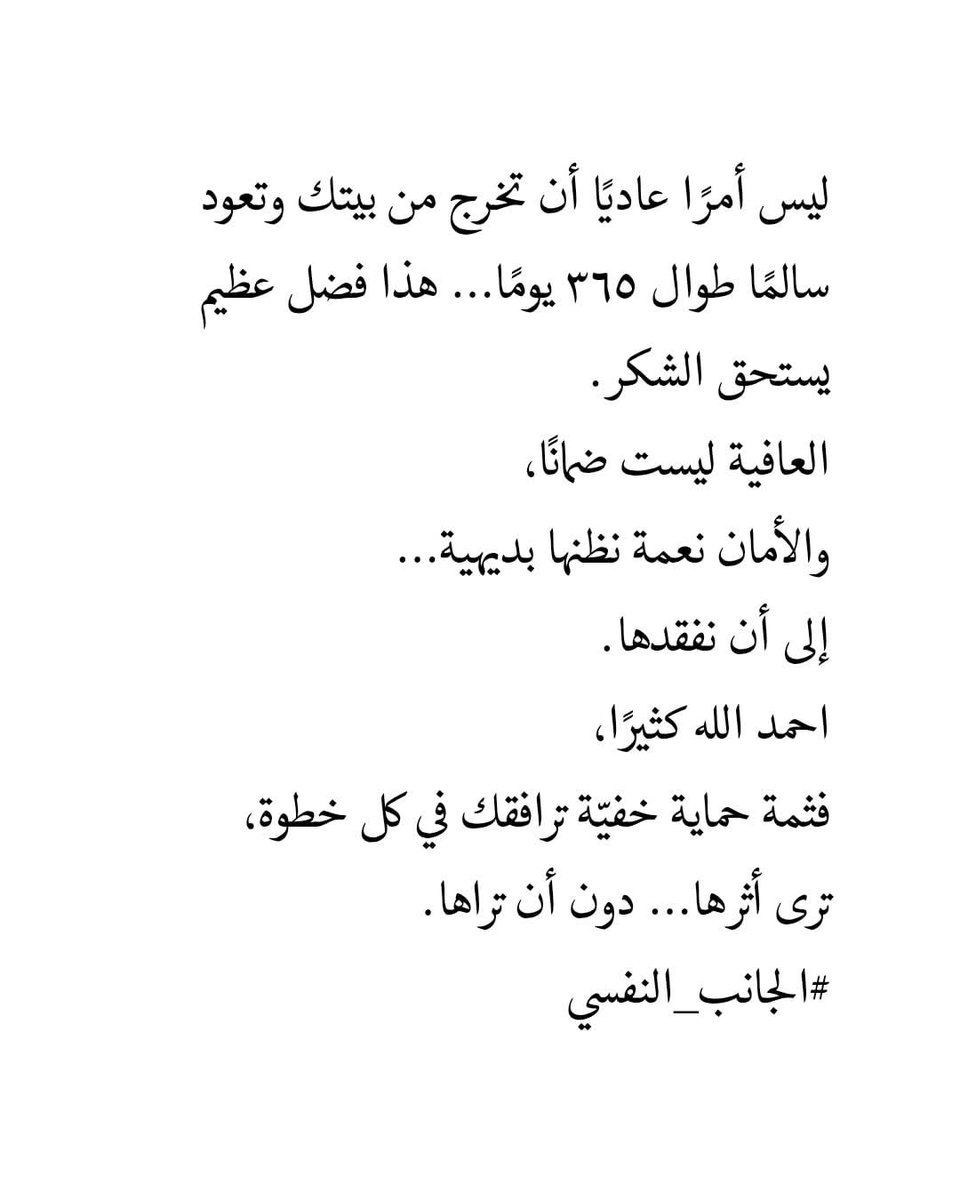 ليس أمرًا عاديًا أن تخرج من بيتك وتعود سالمًا طوال ٣٦٥ يومًا... هذا فضل عظيم يستحق الشكر.
العافية ليست ضمانًا،
والأمان نعمة نظنها بديهية...
إلى أن نفقدها.
احمد الله كثيرًا،
فثمة حماية خفيّة ترافقك في كل خطوة،
ترى أثرها... دون أن تراها.
#الجانب_النفسي